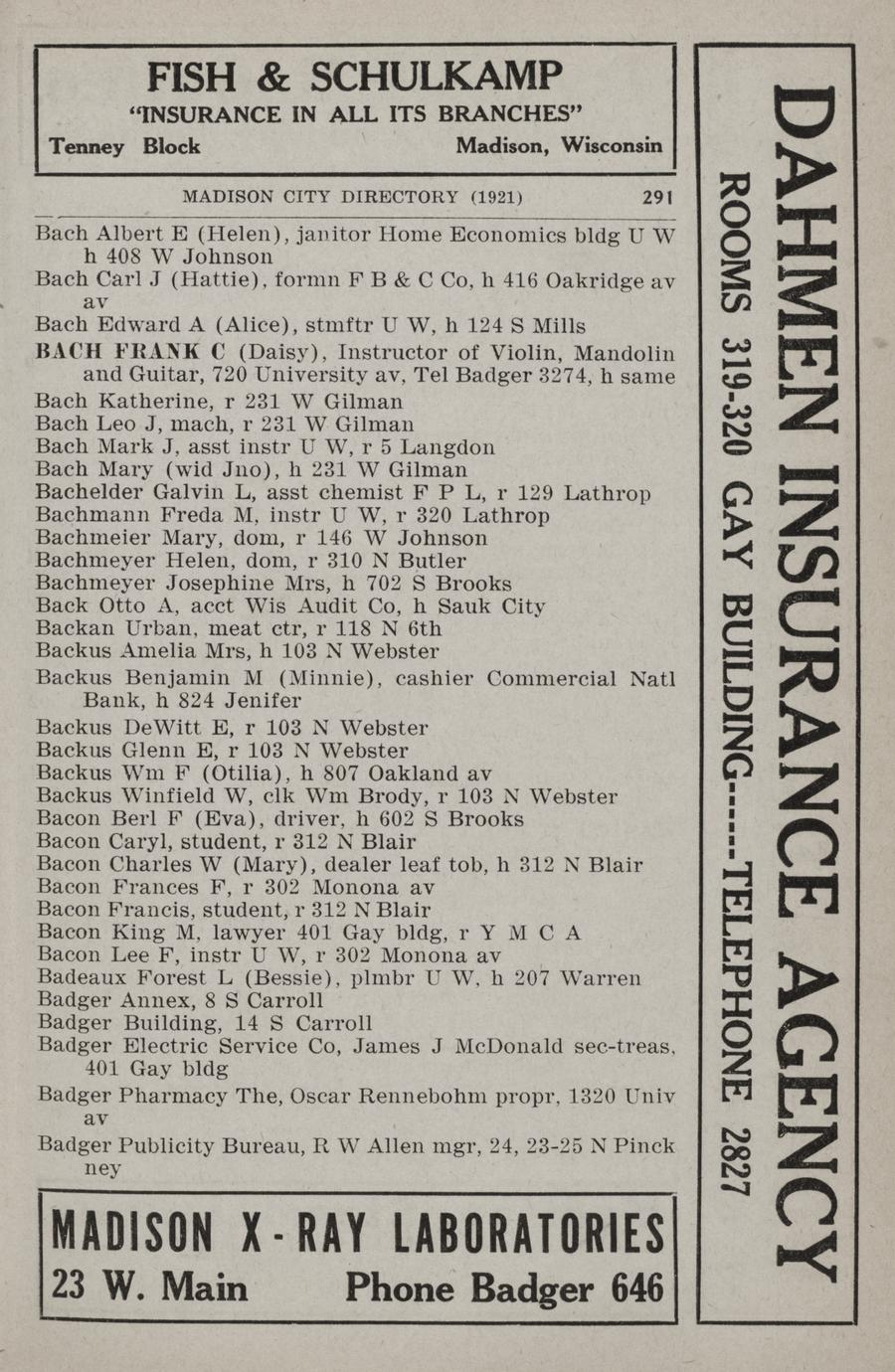 FISH & SCHULKAMP
"INSURANCE IN ALL ITS BRANCHES"
Tenney Block Madison, Wisconsin

MADISON CITY DIRECTORY (1921) 291

Bach Albert E (Helen), janitor Home Economics bldg U W h 408 W Johnson
Bach Carl J (Hattie), formn F B & C Co, h 416 Oakridge av av
Bach Edward A (Alice), stmftr U W, h 124 S Mills
BACH FRANK C (Daisy), Instructor of Violin, Mandolin and Guitar, 720 University av, Tel Badger 3274, h same
Bach Katherine, r 231 W Gilman
Bach Leo J, mach, r 231 W Gilman
Bach Mark J, asst instr U W, r 5 Langdon
Bach Mary (wid Jno), h 231 W Gilman
Bachelder Galvin L, asst chemist F P L, r 129 Lathrop
Bachmann Freda M, instr U W, r 320 Lathrop
Bachmeier Mary, dom, r 146 W Johnson
Bachmeyer Helen, dom, r 310 N Butler
Bachmeyer Josephine Mrs, h 702 S Brooks
Back Otto A, acct Wis Audit Co, h Sauk City
Backan Urban, meat ctr, r 118 N 6th
Backus Amelia Mrs, h 103 N Webster
Backus Benjamin M (Minnie), cashier Commercial Natl Bank, h 824 Jenifer
Backus DeWitt E, r 103 N Webster
Backus Glenn E, r 103 N Webster
Backus Wm F (Otilia), h 807 Oakland av
Backus Winfield W, clk Wm Brody, r 103 N Webster
Bacon Berl F (Eva), driver, h 602 S Brooks
Bacon Caryl, student, r 312 N Blair
Bacon Charles W (Mary), dealer leaf tob, h 312 N Blair
Bacon Frances F, r 302 Monona av
Bacon Francis, student, r 312 N Blair
Bacon King M, lawyer 401 Gay bldg, r Y M C A
Bacon Lee F, instr U W, r 302 Monona av
Badeaux Forest L (Bessie), plmbr U W, h 207 Warren
Badger Annex, 8 S Carroll
Badger Building, 14 S Carroll
Badger Electric Service Co, James J McDonald sec-treas, 401 Gay bldg
Badger Pharmacy The, Oscar Rennebohm propr, 1320 Univ av
Badger Publicity Bureau, R W Allen mgr, 24, 23-25 N Pinckney

MADISON X-RAY LABORATORIES
23 W. Main Phone Badger 646

DAHMEN INSURANCE AGENCY
ROOMS 319-320 GAY BUILDING-----TELEPHONE 2827